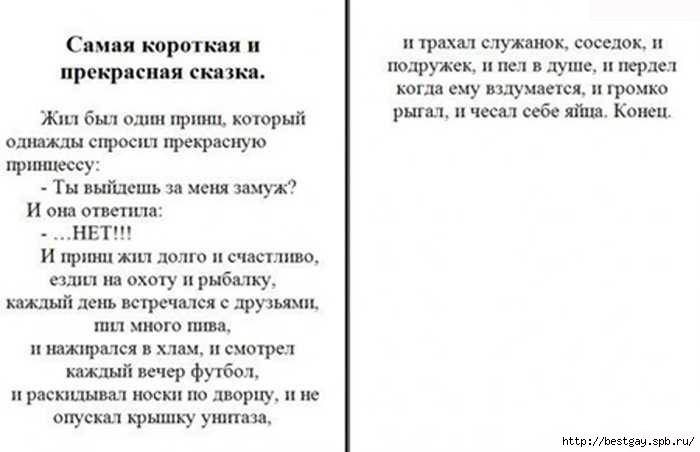 Самая короткая и прекрасная сказка.

Жил был один принц, который однажды спросил прекрасную принцессу:
- Ты выйдешь за меня замуж?
И она ответила:
- …НЕТ!!!
И принц жил долго и счастливо, ездил на охоту и рыбалку, каждый день встречался с друзьями, пил много пива, и нажирался в хлам, и смотрел каждый вечер футбол, и раскидывал носки по дворцу, и не опускал крышку унитаза,

и трахал служанок, соседок, и подружек, и пел в душе, и пердел когда ему вздумается, и громко рыгал, и чесал себе яйца. Конец.

http://bestgay.spb.ru/